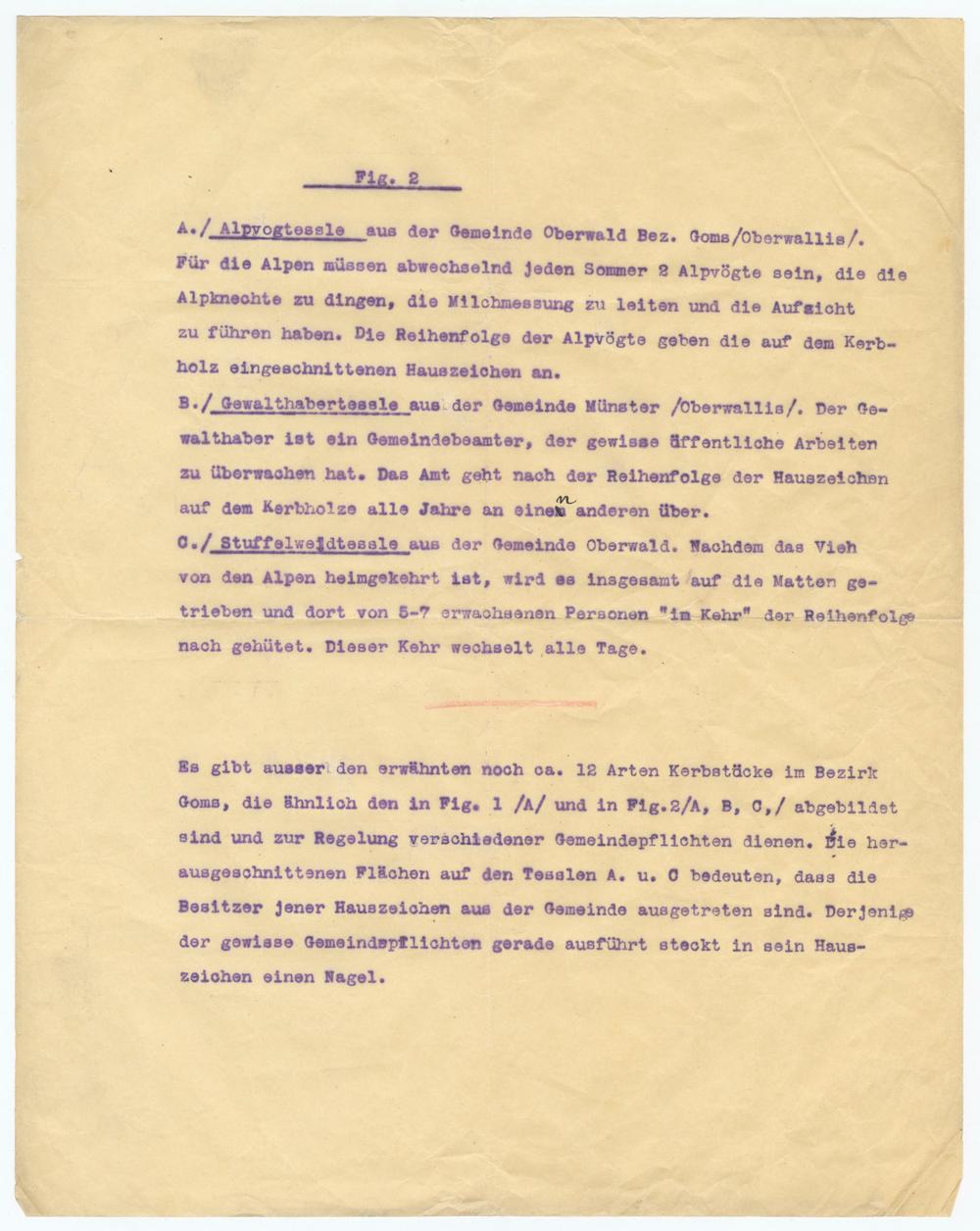 Fig. 2

A./ Alpvogtessle aus der Gemeinde Oberwald Bez. Goms/Oberwallis/. Für die Alpen müssen abwechselnd jeden Sommer 2 Alpvögte sein, die die Alpknechte zu dingen, die Milchmessung zu leiten und die Aufsicht zu führen haben. Die Reihenfolge der Alpvögte geben die auf dem Kerbholz eingeschnittenen Hauszeichen an.
B./ Gewalthabertessle aus der Gemeinde Münster /Oberwallis/. Der Gewalthaber ist ein Gemeindebeamter, der gewisse öffentliche Arbeiten zu überwachen hat. Das Amt geht nach der Reihenfolge der Hauszeichen auf dem Kerbholze alle Jahre an einen anderen über.
C./ Stuffelweidtessle aus der Gemeinde Oberwald. Nachdem das Vieh von den Alpen heimgekehrt ist, wird es insgesamt auf die Matten getrieben und dort von 5-7 erwachsenen Personen "im Kehr" der Reihenfolge nach gehütet. Dieser Kehr wechselt alle Tage.

Es gibt ausser den erwähnten noch ca. 12 Arten Kerbstöcke im Bezirk Goms, die ähnlich den in Fig. 1 /A/ und in Fig.2/A, B, C,/ abgebildet sind und zur Regelung verschiedener Gemeindepflichten dienen. Die herausgeschnittenen Flächen auf den Tesslen A. u. C bedeuten, dass die Besitzer jener Hauszeichen aus der Gemeinde ausgetreten sind. Derjenige der gewisse Gemeindepflichten gerade ausführt steckt in sein Hauszeichen einen Nagel.